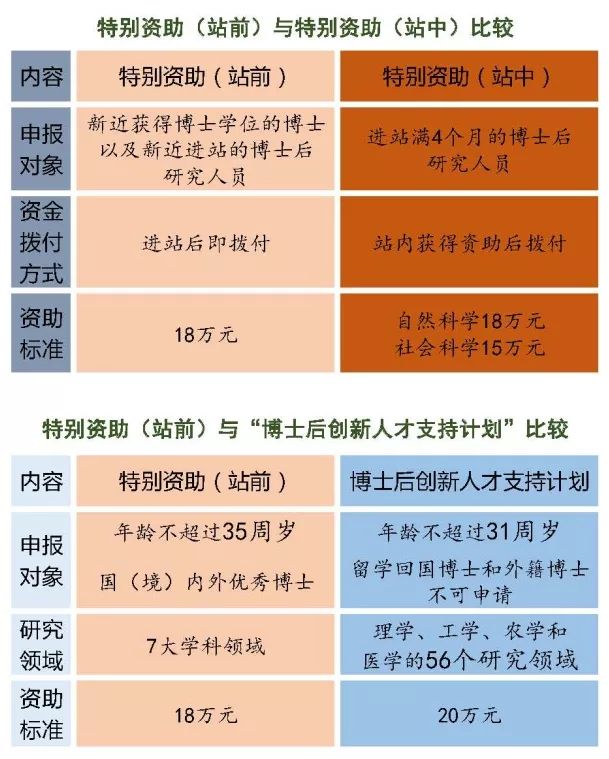 特别资助（站前）与特别资助（站中）比较

| 内容 | 特别资助（站前） | 特别资助（站中） |
|---|---|---|
| 申报对象 | 新近获得博士学位的博士以及新近进站的博士后研究人员 | 进站满4个月的博士后研究人员 |
| 资金拨付方式 | 进站后即拨付 | 站内获得资助后拨付 |
| 资助标准 | 18万元 | 自然科学18万元 社会科学15万元 |

特别资助（站前）与“博士后创新人才支持计划”比较

| 内容 | 特别资助（站前） | 博士后创新人才支持计划 |
|---|---|---|
| 申报对象 | 年龄不超过35周岁 国（境）内外优秀博士 | 年龄不超过31周岁 留学回国博士和外籍博士不可申请 |
| 研究领域 | 7大学科领域 | 理学、工学、农学和医学的56个研究领域 |
| 资助标准 | 18万元 | 20万元 |